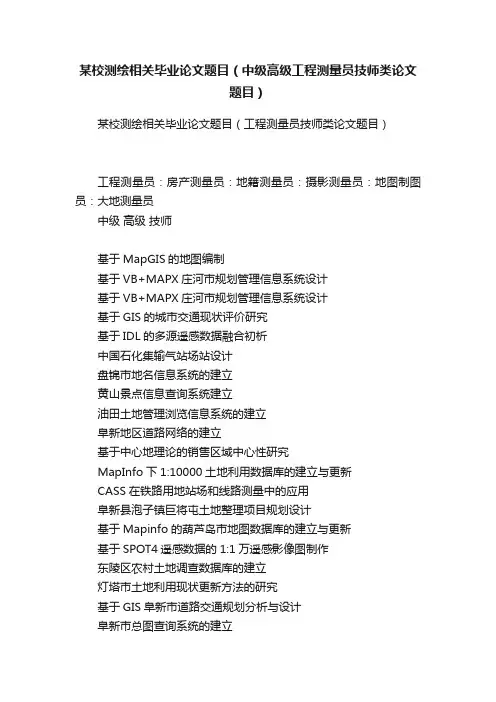 某校测绘相关毕业论文题目（中级高级工程测量员技师类论文题目）

某校测绘相关毕业论文题目（工程测量员技师类论文题目）

工程测量员：房产测量员：地籍测量员：摄影测量员：地图制图员：大地测量员
中级 高级 技师

基于 MapGIS 的地图编制
基于 VB+MAPX 庄河市规划管理信息系统设计
基于 VB+MAPX 庄河市规划管理信息系统设计
基于 GIS 的城市交通现状评价研究
基于 IDL 的多源遥感数据融合初析
中国石化集输气站场站设计
盘锦市地名信息系统的建立
黄山景点信息查询系统建立
油田土地管理浏览信息系统的建立
阜新地区道路网络的建立
基于中心地理论的销售区域中心性研究
MapInfo 下 1:10000 土地利用数据库的建立与更新
CASS 在铁路用地站场和线路测量中的应用
阜新县泡子镇巨将屯土地整理项目规划设计
基于 Mapinfo 的葫芦岛市地图数据库的建立与更新
基于 SPOT4 遥感数据的 1:1 万遥感影像图制作
东陵区农村土地调查数据库的建立
灯塔市土地利用现状更新方法的研究
基于 GIS 阜新市道路交通规划分析与设计
阜新市总图查询系统的建立